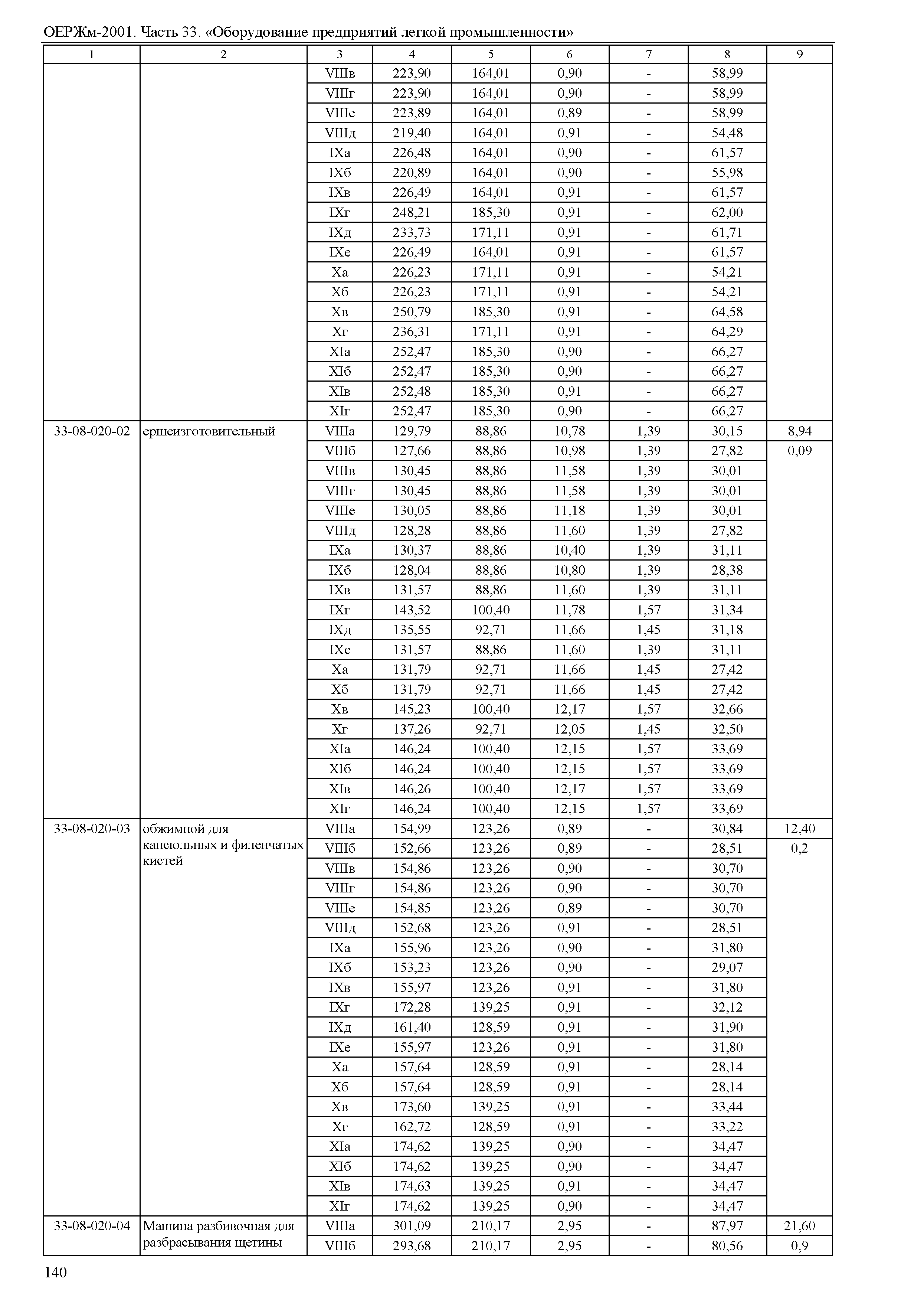 ОЕРЖм-2001. Часть 33. «Оборудование предприятий легкой промышленности»

| 1 | 2 | 3 | 4 | 5 | 6 | 7 | 8 | 9 |
|---|---|---|---|---|---|---|---|---|
| | | VIIIв | 223,90 | 164,01 | 0,90 | - | 58,99 | |
| | | VIIIг | 223,90 | 164,01 | 0,90 | - | 58,99 | |
| | | VIIIе | 223,89 | 164,01 | 0,89 | - | 58,99 | |
| | | VIIIд | 219,40 | 164,01 | 0,91 | - | 54,48 | |
| | | IXа | 226,48 | 164,01 | 0,90 | - | 61,57 | |
| | | IXб | 220,89 | 164,01 | 0,90 | - | 55,98 | |
| | | IXв | 226,49 | 164,01 | 0,91 | - | 61,57 | |
| | | IXг | 248,21 | 185,30 | 0,91 | - | 62,00 | |
| | | IXд | 233,73 | 171,11 | 0,91 | - | 61,71 | |
| | | IXе | 226,49 | 164,01 | 0,91 | - | 61,57 | |
| | | Xа | 226,23 | 171,11 | 0,91 | - | 54,21 | |
| | | Xб | 226,23 | 171,11 | 0,91 | - | 54,21 | |
| | | Xв | 250,79 | 185,30 | 0,91 | - | 64,58 | |
| | | Xг | 236,31 | 171,11 | 0,91 | - | 64,29 | |
| | | XIа | 252,47 | 185,30 | 0,90 | - | 66,27 | |
| | | XIб | 252,47 | 185,30 | 0,90 | - | 66,27 | |
| | | XIв | 252,48 | 185,30 | 0,91 | - | 66,27 | |
| | | XIг | 252,47 | 185,30 | 0,90 | - | 66,27 | |
| 33-08-020-02 | ершеизготовительный | VIIIа | 129,79 | 88,86 | 10,78 | 1,39 | 30,15 | 8,94 |
| | | VIIIб | 127,66 | 88,86 | 10,98 | 1,39 | 27,82 | 0,09 |
| | | VIIIв | 130,45 | 88,86 | 11,58 | 1,39 | 30,01 | |
| | | VIIIг | 130,45 | 88,86 | 11,58 | 1,39 | 30,01 | |
| | | VIIIе | 130,05 | 88,86 | 11,18 | 1,39 | 30,01 | |
| | | VIIIд | 128,28 | 88,86 | 11,60 | 1,39 | 27,82 | |
| | | IXа | 130,37 | 88,86 | 10,40 | 1,39 | 31,11 | |
| | | IXб | 128,04 | 88,86 | 10,80 | 1,39 | 28,38 | |
| | | IXв | 131,57 | 88,86 | 11,60 | 1,39 | 31,11 | |
| | | IXг | 143,52 | 100,40 | 11,78 | 1,57 | 31,34 | |
| | | IXд | 135,55 | 92,71 | 11,66 | 1,45 | 31,18 | |
| | | IXе | 131,57 | 88,86 | 11,60 | 1,39 | 31,11 | |
| | | Xа | 131,79 | 92,71 | 11,66 | 1,45 | 27,42 | |
| | | Xб | 131,79 | 92,71 | 11,66 | 1,45 | 27,42 | |
| | | Xв | 145,23 | 100,40 | 12,17 | 1,57 | 32,66 | |
| | | Xг | 137,26 | 92,71 | 12,05 | 1,45 | 32,50 | |
| | | XIа | 146,24 | 100,40 | 12,15 | 1,57 | 33,69 | |
| | | XIб | 146,24 | 100,40 | 12,15 | 1,57 | 33,69 | |
| | | XIв | 146,26 | 100,40 | 12,17 | 1,57 | 33,69 | |
| | | XIг | 146,24 | 100,40 | 12,15 | 1,57 | 33,69 | |
| 33-08-020-03 | обжимной для капсюльных и филенчатых кистей | VIIIа | 154,99 | 123,26 | 0,89 | - | 30,84 | 12,40 |
| | | VIIIб | 152,66 | 123,26 | 0,89 | - | 28,51 | 0,2 |
| | | VIIIв | 154,86 | 123,26 | 0,90 | - | 30,70 | |
| | | VIIIг | 154,86 | 123,26 | 0,90 | - | 30,70 | |
| | | VIIIе | 154,85 | 123,26 | 0,89 | - | 30,70 | |
| | | VIIIд | 152,68 | 123,26 | 0,91 | - | 28,51 | |
| | | IXа | 155,96 | 123,26 | 0,90 | - | 31,80 | |
| | | IXб | 153,23 | 123,26 | 0,90 | - | 29,07 | |
| | | IXв | 155,97 | 123,26 | 0,91 | - | 31,80 | |
| | | IXг | 172,28 | 139,25 | 0,91 | - | 32,12 | |
| | | IXд | 161,40 | 128,59 | 0,91 | - | 31,90 | |
| | | IXе | 155,97 | 123,26 | 0,91 | - | 31,80 | |
| | | Xа | 157,64 | 128,59 | 0,91 | - | 28,14 | |
| | | Xб | 157,64 | 128,59 | 0,91 | - | 28,14 | |
| | | Xв | 173,60 | 139,25 | 0,91 | - | 33,44 | |
| | | Xг | 162,72 | 128,59 | 0,91 | - | 33,22 | |
| | | XIа | 174,62 | 139,25 | 0,90 | - | 34,47 | |
| | | XIб | 174,62 | 139,25 | 0,90 | - | 34,47 | |
| | | XIв | 174,63 | 139,25 | 0,91 | - | 34,47 | |
| | | XIг | 174,62 | 139,25 | 0,90 | - | 34,47 | |
| 33-08-020-04 | Машина разбивочная для разбрасывания щетины | VIIIа | 301,09 | 210,17 | 2,95 | - | 87,97 | 21,60 |
| | | VIIIб | 293,68 | 210,17 | 2,95 | - | 80,56 | 0,9 |

140